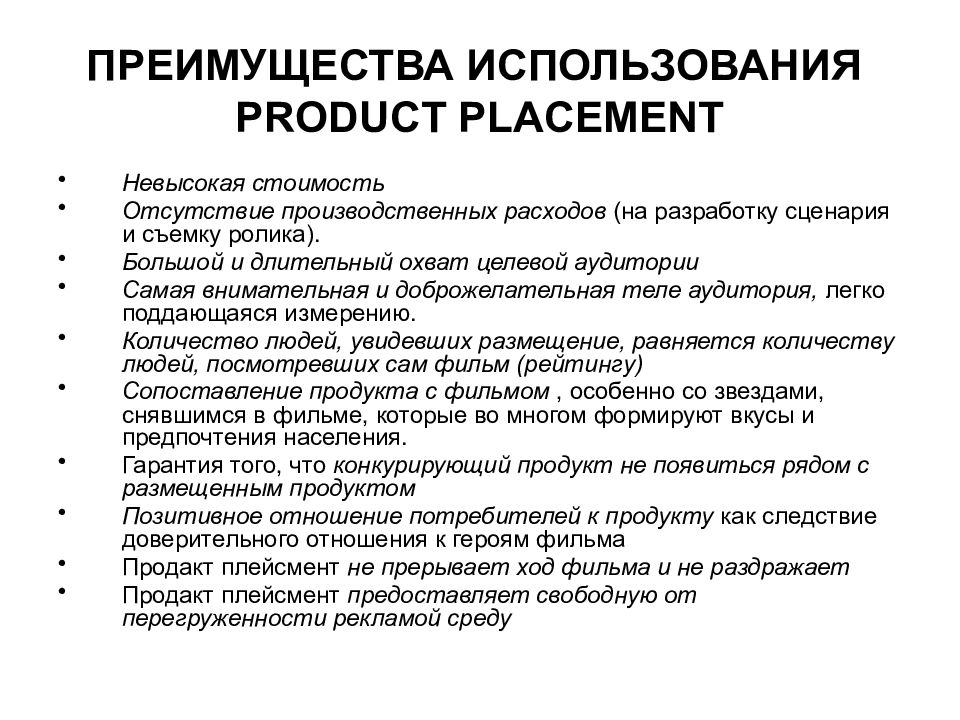 ПРЕИМУЩЕСТВА ИСПОЛЬЗОВАНИЯ PRODUCT PLACEMENT

• Невысокая стоимость
• Отсутствие производственных расходов (на разработку сценария и съемку ролика).
• Большой и длительный охват целевой аудитории
• Самая внимательная и доброжелательная теле аудитория, легко поддающаяся измерению.
• Количество людей, увидевших размещение, равняется количеству людей, посмотревших сам фильм (рейтингу)
• Сопоставление продукта с фильмом , особенно со звездами, снявшимся в фильме, которые во многом формируют вкусы и предпочтения населения.
• Гарантия того, что конкурирующий продукт не появиться рядом с размещенным продуктом
• Позитивное отношение потребителей к продукту как следствие доверительного отношения к героям фильма
• Продакт плейсмент не прерывает ход фильма и не раздражает
• Продакт плейсмент предоставляет свободную от перегруженности рекламой среду